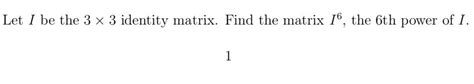 Let $I$ be the $3 \times 3$ identity matrix. Find the matrix $I^6$, the 6th power of $I$.

1